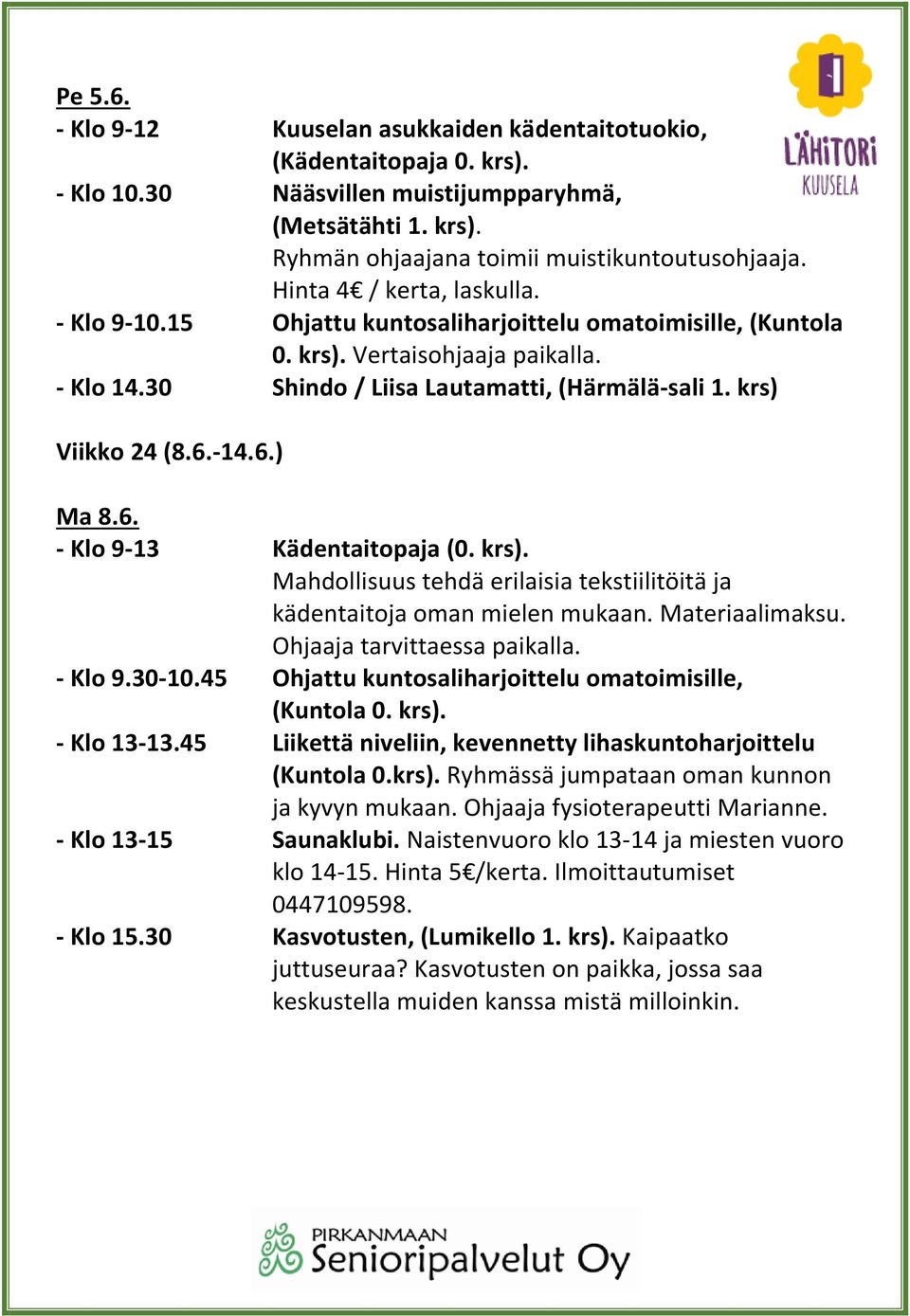 LÄHITORI
KUUSELA

Pe 5.6.
- Klo 9-12 Kuuselan asukkaiden kädentaitotuokio, (Kädentaitopaja 0. krs).
- Klo 10.30 Nääsvillen muistijumpparyhmä, (Metsätähti 1. krs). Ryhmän ohjaajana toimii muistikuntoutusohjaaja. Hinta 4€ / kerta, laskulla.
- Klo 9-10.15 Ohjattu kuntosaliharjoittelu omatoimisille, (Kuntola 0. krs). Vertaisohjaaja paikalla.
- Klo 14.30 Shindo / Liisa Lautamatti, (Härmälä-sali 1. krs)

Viikko 24 (8.6.-14.6.)

Ma 8.6.
- Klo 9-13 Kädentaitopaja (0. krs). Mahdollisuus tehdä erilaisia tekstiilitöitä ja kädentaitoja oman mielen mukaan. Materiaalimaksu. Ohjaaja tarvittaessa paikalla.
- Klo 9.30-10.45 Ohjattu kuntosaliharjoittelu omatoimisille, (Kuntola 0. krs).
- Klo 13-13.45 Liikettä niveliin, kevennetty lihaskuntoharjoittelu (Kuntola 0.krs). Ryhmässä jumpataan oman kunnon ja kyvyn mukaan. Ohjaaja fysioterapeutti Marianne.
- Klo 13-15 Saunaklubi. Naistenvuoro klo 13-14 ja miesten vuoro klo 14-15. Hinta 5€/kerta. Ilmoittautumiset 0447109598.
- Klo 15.30 Kasvotusten, (Lumikello 1. krs). Kaipaatko juttuseuraa? Kasvotusten on paikka, jossa saa keskustella muiden kanssa mistä milloinkin.

PIRKANMAAN
Senioripalvelut Oy